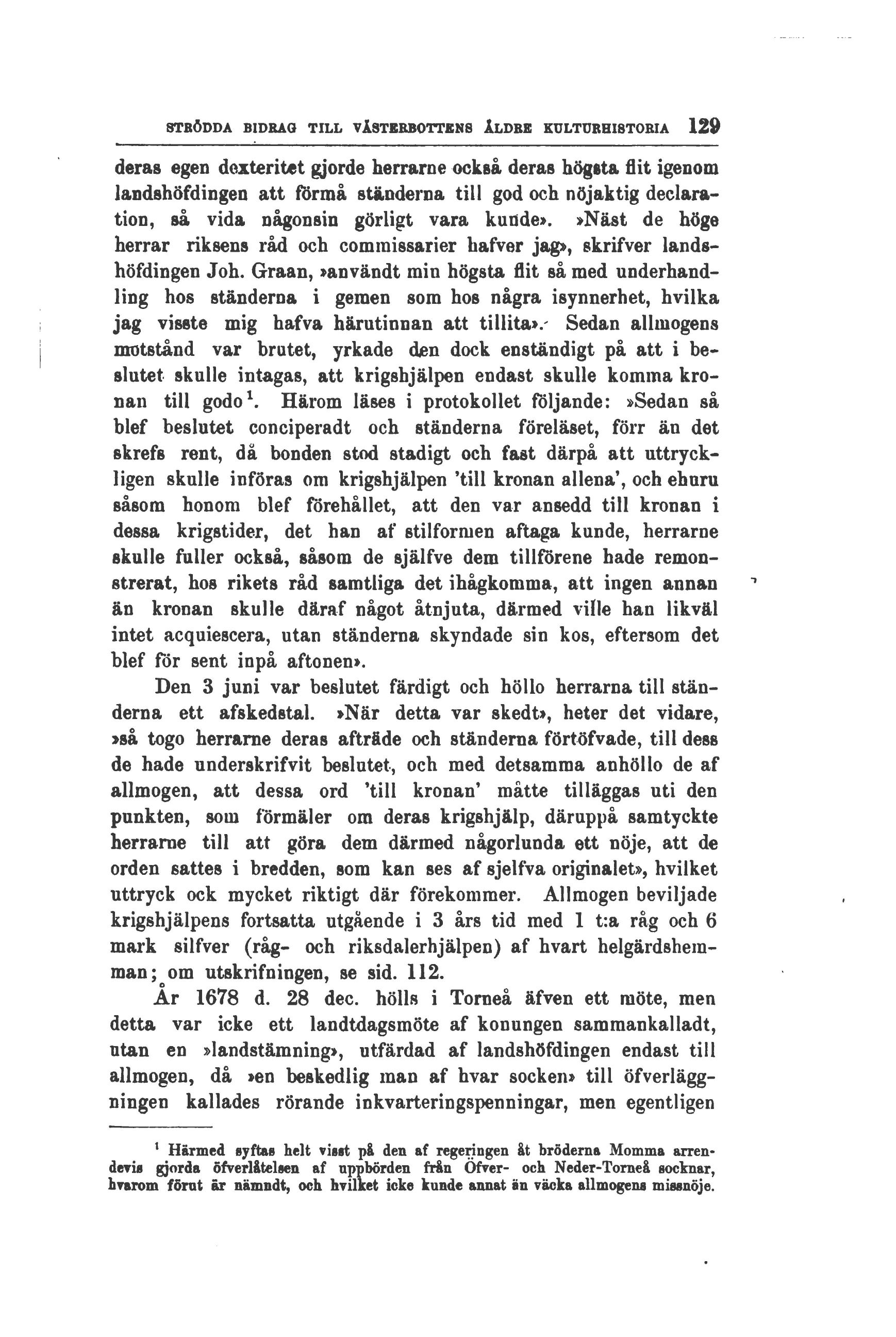 STRÖDDA BIDRAG TILL VÄSTERBOTTENS ÄLDRE KULTURHISTORIA 129

deras egen dexteritet gjorde herrarne också deras högsta flit igenom landshöfdingen att förmå ständerna till god och nöjaktig declaration, så vida någonsin görligt vara kunde». »Näst de höge herrar riksens råd och commissarier hafver jag», skrifver landshöfdingen Joh. Graan, »användt min högsta flit så med underhandling hos ständerna i gemen som hos några isynnerhet, hvilka jag visste mig hafva härutinnan att tillita». Sedan allmogens motstånd var brutet, yrkade den dock enständigt på att i beslutet skulle intagas, att krigshjälpen endast skulle komma kronan till godo$^1$. Härom läses i protokollet följande: »Sedan så blef beslutet conciperadt och ständerna föreläset, förr än det skrefs rent, då bonden stod stadigt och fast därpå att uttryckligen skulle införas om krigshjälpen 'till kronan allena', och ehuru såsom honom blef förehållet, att den var ansedd till kronan i dessa krigstider, det han af stilformen aftaga kunde, herrarne skulle fuller också, såsom de själfve dem tillförene hade remonstrerat, hos rikets råd samtliga det ihågkomma, att ingen annan än kronan skulle däraf något åtnjuta, därmed ville han likväl intet acquiescera, utan ständerna skyndade sin kos, eftersom det blef för sent inpå aftonen».

Den 3 juni var beslutet färdigt och höllo herrarna till ständerna ett afskedstal. »När detta var skedt», heter det vidare, »så togo herrarne deras afträde och ständerna förtöfvade, till dess de hade underskrifvit beslutet, och med detsamma anhöllo de af allmogen, att dessa ord 'till kronan' måtte tilläggas uti den punkten, som förmäler om deras krigshjälp, däruppå samtyckte herrarne till att göra dem därmed någorlunda ett nöje, att de orden sattes i bredden, som kan ses af sjelfva originalet», hvilket uttryck ock mycket riktigt där förekommer. Allmogen beviljade krigshjälpens fortsatta utgående i 3 års tid med 1 t:a råg och 6 mark silfver (råg- och riksdalerhjälpen) af hvart helgärdshemman; om utskrifningen, se sid. 112.

År 1678 d. 28 dec. hölls i Torneå äfven ett möte, men detta var icke ett landtdagsmöte af konungen sammankalladt, utan en »landstämning», utfärdad af landshöfdingen endast till allmogen, då »en beskedlig man af hvar socken» till öfverläggningen kallades rörande inkvarteringspenningar, men egentligen

$^1$ Härmed syftas helt visst på den af regeringen åt bröderna Momma arrendevis gjorda öfverlåtelsen af uppbörden från Öfver- och Neder-Torneå socknar, hvarom förut är nämndt, och hvilket icke kunde annat än väcka allmogens missnöje.